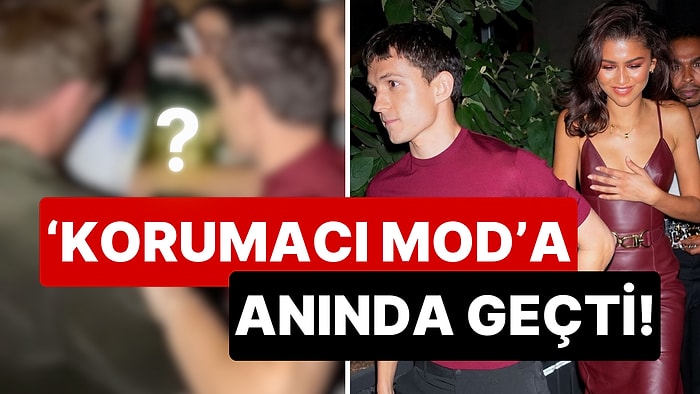 ?

‘KORUMACI MOD’A ANINDA GEÇTİ!